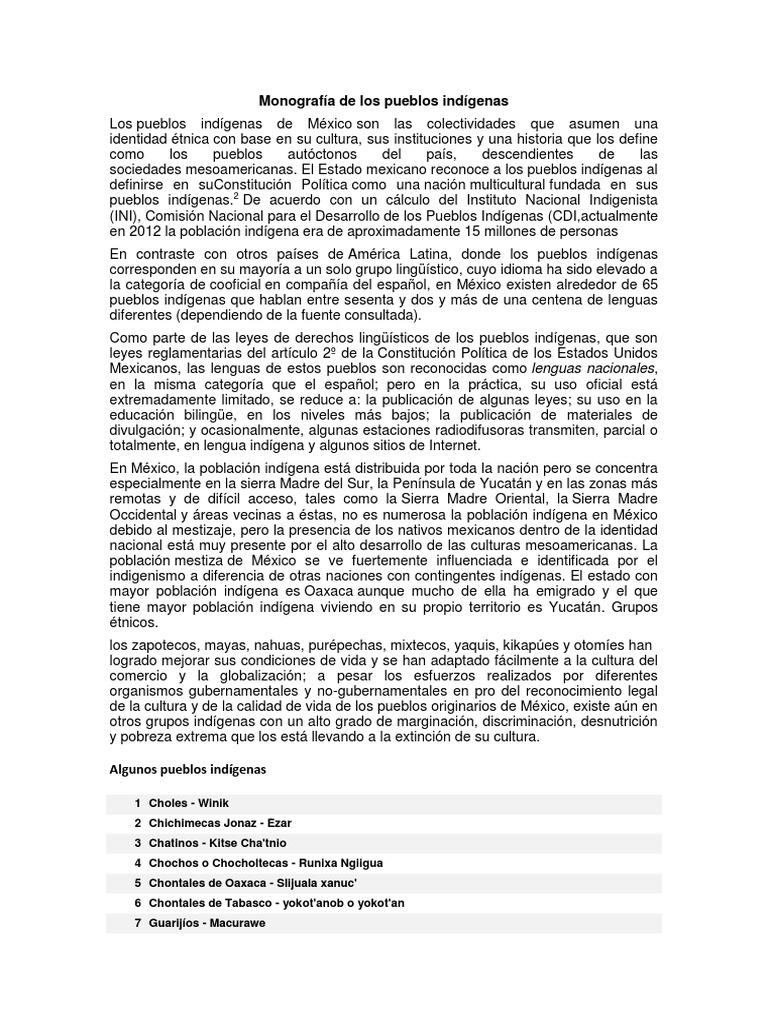 Monografía de los pueblos indígenas

Los pueblos indígenas de México son las colectividades que asumen una identidad étnica con base en su cultura, sus instituciones y una historia que los define como los pueblos autóctonos del país, descendientes de las sociedades mesoamericanas. El Estado mexicano reconoce a los pueblos indígenas al definirse en suConstitución Política como una nación multicultural fundada en sus pueblos indígenas.$^2$ De acuerdo con un cálculo del Instituto Nacional Indigenista (INI), Comisión Nacional para el Desarrollo de los Pueblos Indígenas (CDI,actualmente en 2012 la población indígena era de aproximadamente 15 millones de personas

En contraste con otros países de América Latina, donde los pueblos indígenas corresponden en su mayoría a un solo grupo lingüístico, cuyo idioma ha sido elevado a la categoría de cooficial en compañía del español, en México existen alrededor de 65 pueblos indígenas que hablan entre sesenta y dos y más de una centena de lenguas diferentes (dependiendo de la fuente consultada).

Como parte de las leyes de derechos lingüísticos de los pueblos indígenas, que son leyes reglamentarias del artículo 2º de la Constitución Política de los Estados Unidos Mexicanos, las lenguas de estos pueblos son reconocidas como lenguas nacionales, en la misma categoría que el español; pero en la práctica, su uso oficial está extremadamente limitado, se reduce a: la publicación de algunas leyes; su uso en la educación bilingüe, en los niveles más bajos; la publicación de materiales de divulgación; y ocasionalmente, algunas estaciones radiodifusoras transmiten, parcial o totalmente, en lengua indígena y algunos sitios de Internet.

En México, la población indígena está distribuida por toda la nación pero se concentra especialmente en la sierra Madre del Sur, la Península de Yucatán y en las zonas más remotas y de difícil acceso, tales como la Sierra Madre Oriental, la Sierra Madre Occidental y áreas vecinas a éstas, no es numerosa la población indígena en México debido al mestizaje, pero la presencia de los nativos mexicanos dentro de la identidad nacional está muy presente por el alto desarrollo de las culturas mesoamericanas. La población mestiza de México se ve fuertemente influenciada e identificada por el indigenismo a diferencia de otras naciones con contingentes indígenas. El estado con mayor población indígena es Oaxaca aunque mucho de ella ha emigrado y el que tiene mayor población indígena viviendo en su propio territorio es Yucatán. Grupos étnicos.

los zapotecos, mayas, nahuas, purépechas, mixtecos, yaquis, kikapúes y otomíes han logrado mejorar sus condiciones de vida y se han adaptado fácilmente a la cultura del comercio y la globalización; a pesar los esfuerzos realizados por diferentes organismos gubernamentales y no-gubernamentales en pro del reconocimiento legal de la cultura y de la calidad de vida de los pueblos originarios de México, existe aún en otros grupos indígenas con un alto grado de marginación, discriminación, desnutrición y pobreza extrema que los está llevando a la extinción de su cultura.

Algunos pueblos indígenas

| 1 | Choles - Winik |
|---|---|
| 2 | Chichimecas Jonaz - Ezar |
| 3 | Chatinos - Kitse Cha'tnio |
| 4 | Chochos o Chocholtecas - Runixa Ngiigua |
| 5 | Chontales de Oaxaca - Slijuala xanuc' |
| 6 | Chontales de Tabasco - yokot'anob o yokot'an |
| 7 | Guarijíos - Macurawe |